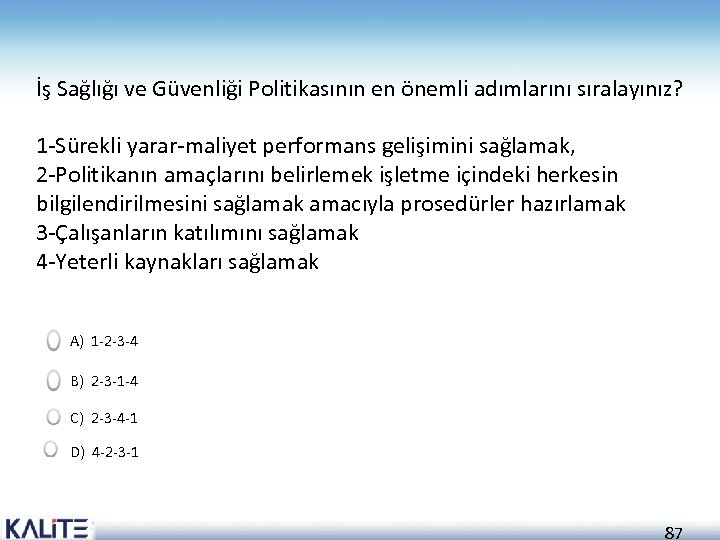 İş Sağlığı ve Güvenliği Politikasının en önemli adımlarını sıralayınız?

1-Sürekli yarar-maliyet performans gelişimini sağlamak,
2-Politikanın amaçlarını belirlemek işletme içindeki herkesin bilgilendirilmesini sağlamak amacıyla prosedürler hazırlamak
3-Çalışanların katılımını sağlamak
4-Yeterli kaynakları sağlamak

A) 1-2-3-4

B) 2-3-1-4

C) 2-3-4-1

D) 4-2-3-1

KALİTE

87